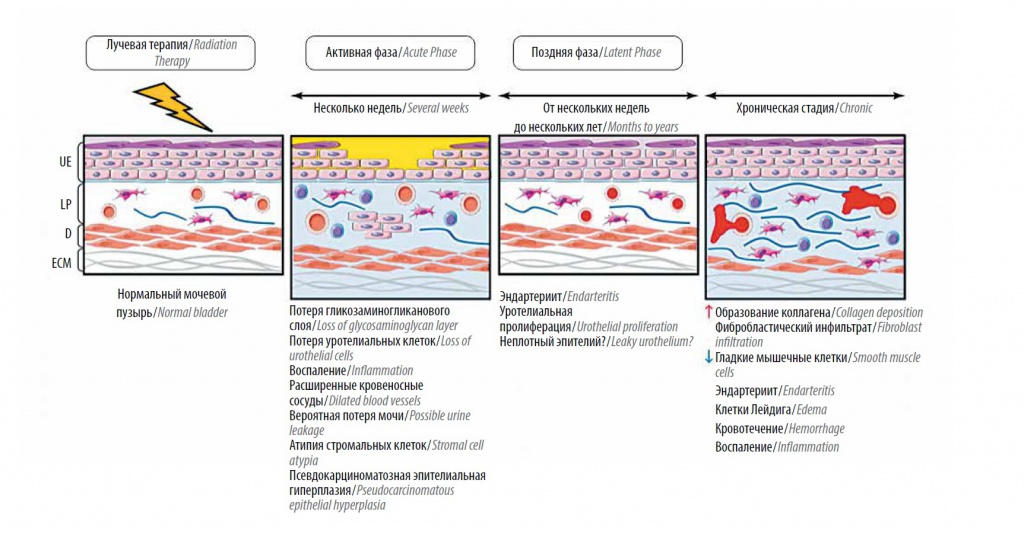 Лучевая терапия/Radiation Therapy

Активная фаза/Acute Phase

Поздняя фаза/Latent Phase

Несколько недель/Several weeks

От нескольких недель до нескольких лет/Months to years

Хроническая стадия/Chronic

UE

LP

D

ECM

Нормальный мочевой пузырь/Normal bladder

Потеря гликозаминогликанового слоя/Loss of glycosaminoglycan layer
Потеря уротелиальных клеток/Loss of urothelial cells
Воспаление/Inflammation
Расширенные кровеносные сосуды/Dilated blood vessels
Вероятная потеря мочи/Possible urine leakage
Атипия стромальных клеток/Stromal cell atypia
Псевдокарциноматозная эпителиальная гиперплазия/Pseudocarcinomatous epithelial hyperplasia

Эндартериит/Endarteritis
Уротелиальная пролиферация/Urothelial proliferation
Неплотный эпителий?/Leaky urothelium?

↑ Образование коллагена/Collagen deposition
Фибробластический инфильтрат/Fibroblast infiltration
↓ Гладкие мышечные клетки/Smooth muscle cells
Эндартериит/Endarteritis
Клетки Лейдига/Edema
Кровотечение/Hemorrhage
Воспаление/Inflammation